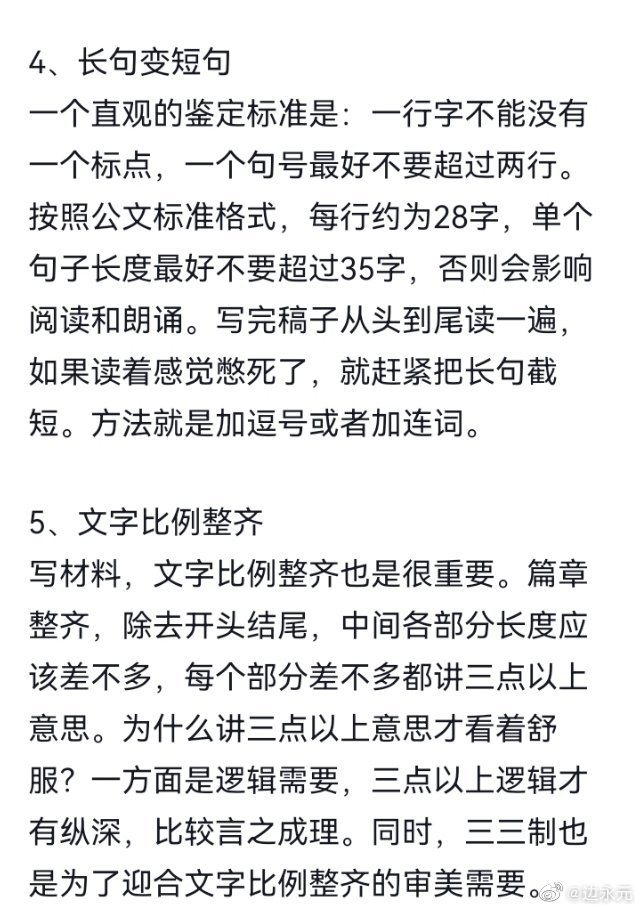 4、长句变短句
一个直观的鉴定标准是：一行字不能没有一个标点，一个句号最好不要超过两行。按照公文标准格式，每行约为28字，单个句子长度最好不要超过35字，否则会影响阅读和朗诵。写完稿子从头到尾读一遍，如果读着感觉憋死了，就赶紧把长句截短。方法就是加逗号或者加连词。

5、文字比例整齐
写材料，文字比例整齐也是很重要。篇章整齐，除去开头结尾，中间各部分长度应该差不多，每个部分差不多都讲三点以上意思。为什么讲三点以上意思才看着舒服？一方面是逻辑需要，三点以上逻辑才有纵深，比较言之成理。同时，三三制也是为了迎合文字比例整齐的审美需要。

@边永元